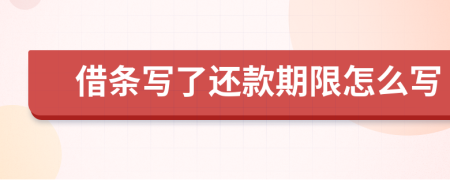 借条写了还款期限怎么写